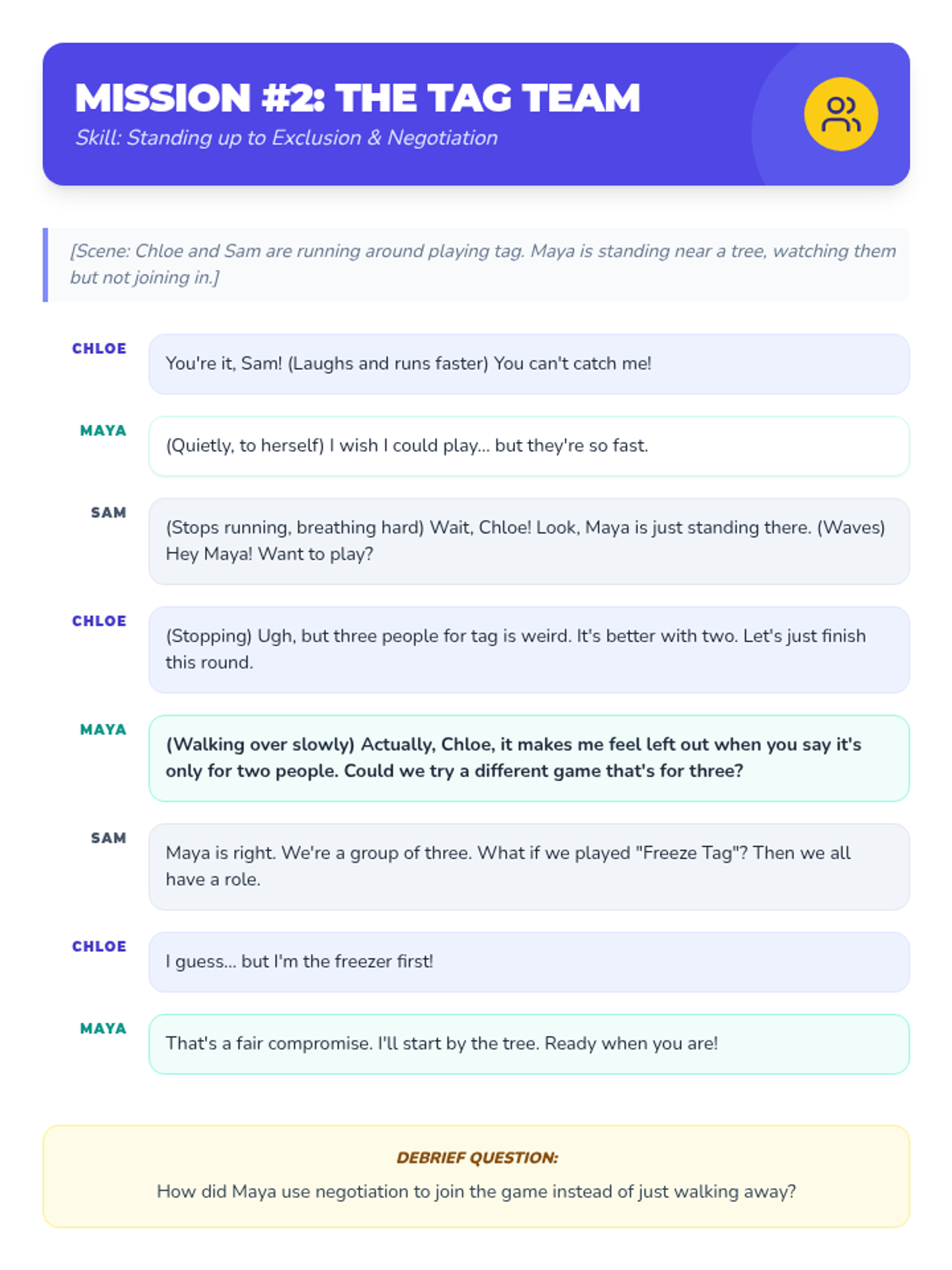 MISSION #2: THE TAG TEAM

Skill: Standing up to Exclusion & Negotiation

[Scene: Chloe and Sam are running around playing tag. Maya is standing near a tree, watching them but not joining in.]

CHLOE
You're it, Sam! (Laughs and runs faster) You can't catch me!

MAYA
(Quietly, to herself) I wish I could play... but they're so fast.

SAM
(Stops running, breathing hard) Wait, Chloe! Look, Maya is just standing there. (Waves) Hey Maya! Want to play?

CHLOE
(Stopping) Ugh, but three people for tag is weird. It's better with two. Let's just finish this round.

MAYA
(Walking over slowly) Actually, Chloe, it makes me feel left out when you say it's only for two people. Could we try a different game that's for three?

SAM
Maya is right. We're a group of three. What if we played "Freeze Tag"? Then we all have a role.

CHLOE
I guess... but I'm the freezer first!

MAYA
That's a fair compromise. I'll start by the tree. Ready when you are!

DEBRIEF QUESTION:

How did Maya use negotiation to join the game instead of just walking away?